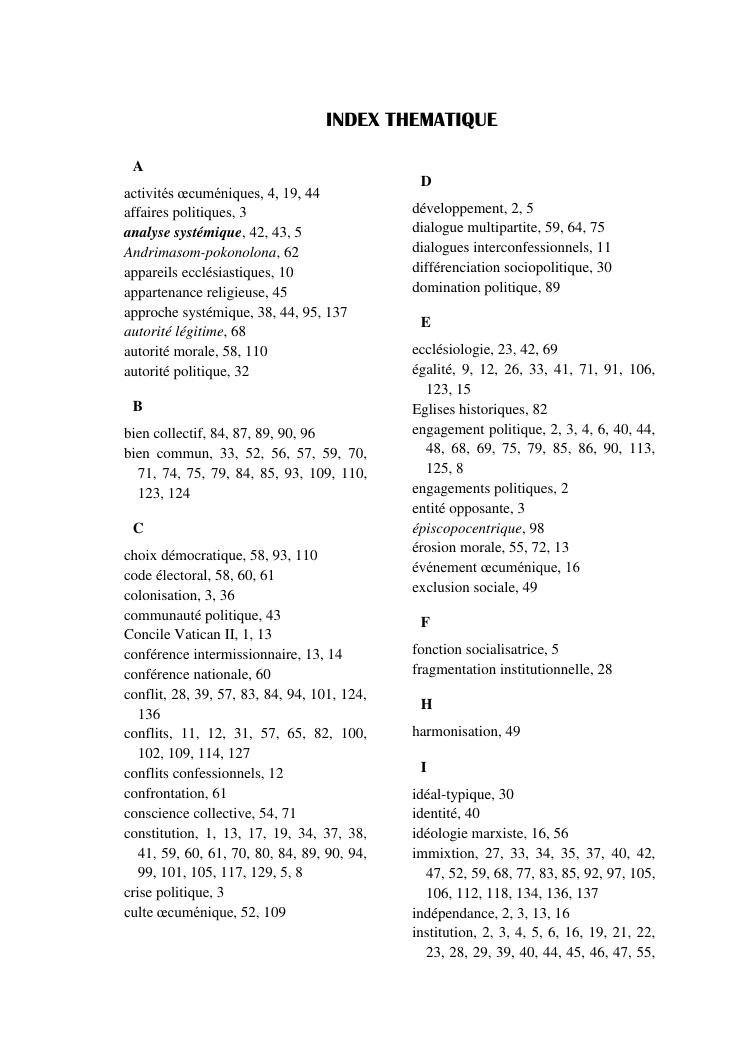 INDEX THEMATIQUE

A

activités œcuméniques, 4, 19, 44
affaires politiques, 3
analyse systémique, 42, 43, 5
Andrimasom-pokonolona, 62
appareils ecclésiastiques, 10
appartenance religieuse, 45
approche systémique, 38, 44, 95, 137
autorité légitime, 68
autorité morale, 58, 110
autorité politique, 32

B

bien collectif, 84, 87, 89, 90, 96
bien commun, 33, 52, 56, 57, 59, 70, 71, 74, 75, 79, 84, 85, 93, 109, 110, 123, 124

C

choix démocratique, 58, 93, 110
code électoral, 58, 60, 61
colonisation, 3, 36
communauté politique, 43
Concile Vatican II, 1, 13
conférence intermissionnaire, 13, 14
conférence nationale, 60
conflit, 28, 39, 57, 83, 84, 94, 101, 124, 136
conflits, 11, 12, 31, 57, 65, 82, 100, 102, 109, 114, 127
conflits confessionnels, 12
confrontation, 61
conscience collective, 54, 71
constitution, 1, 13, 17, 19, 34, 37, 38, 41, 59, 60, 61, 70, 80, 84, 89, 90, 94, 99, 101, 105, 117, 129, 5, 8
crise politique, 3
culte œcuménique, 52, 109

D

développement, 2, 5
dialogue multipartite, 59, 64, 75
dialogues interconfessionnels, 11
différenciation sociopolitique, 30
domination politique, 89

E

ecclésiologie, 23, 42, 69
égalité, 9, 12, 26, 33, 41, 71, 91, 106, 123, 15
Eglises historiques, 82
engagement politique, 2, 3, 4, 6, 40, 44, 48, 68, 69, 75, 79, 85, 86, 90, 113, 125, 8
engagements politiques, 2
entité opposante, 3
épiscopocentrique, 98
érosion morale, 55, 72, 13
événement œcuménique, 16
exclusion sociale, 49

F

fonction socialisatrice, 5
fragmentation institutionnelle, 28

H

harmonisation, 49

I

idéal-typique, 30
identité, 40
idéologie marxiste, 16, 56
immixtion, 27, 33, 34, 35, 37, 40, 42, 47, 52, 59, 68, 77, 83, 85, 92, 97, 105, 106, 112, 118, 134, 136, 137
indépendance, 2, 3, 13, 16
institution, 2, 3, 4, 5, 6, 16, 19, 21, 22, 23, 28, 29, 39, 40, 44, 45, 46, 47, 55,